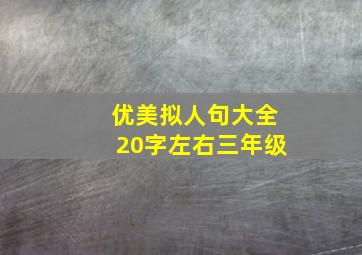 优美拟人句大全
20字左右三年级